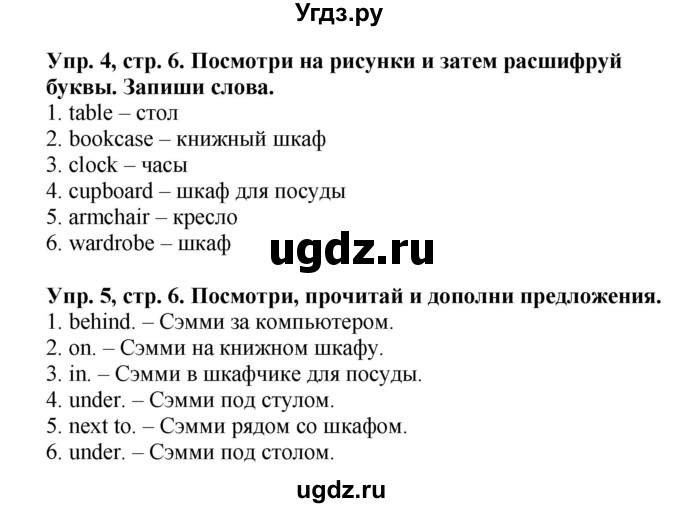 Угдз.ру

Упр. 4, стр. 6. Посмотри на рисунки и затем расшифруй буквы. Запиши слова.
1. table – стол
2. bookcase – книжный шкаф
3. clock – часы
4. cupboard – шкаф для посуды
5. armchair – кресло
6. wardrobe – шкаф

ugdz.ru

Упр. 5, стр. 6. Посмотри, прочитай и дополни предложения.
1. behind. – Сэмми за компьютером.
2. on. – Сэмми на книжном шкафу.
3. in. – Сэмми в шкафчике для посуды.
4. under. – Сэмми под стулом.
5. next to. – Сэмми рядом со шкафом.
6. under. – Сэмми под столом.

ugdz.ru